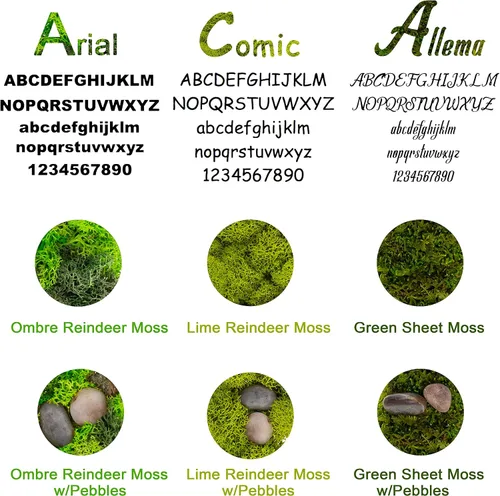 Arial

ABCDEFGHIJKLM
NOPQRSTUVWXYZ
abcdefghijklm
nopqrstuvwxyz
1234567890

Comic

ABCDEFGHIJKLM
NOPQRSTUVWXYZ
abcdefghijklm
nopqrstuvwxyz
1234567890

Allema

ABCDEFGHIJKLM
NOPQRSTUVWXYZ
abcdefghijklm
nopqrstuvwxyz
1234567890

Ombre Reindeer Moss

Lime Reindeer Moss

Green Sheet Moss

Ombre Reindeer Moss w/Pebbles

Lime Reindeer Moss w/Pebbles

Green Sheet Moss w/Pebbles